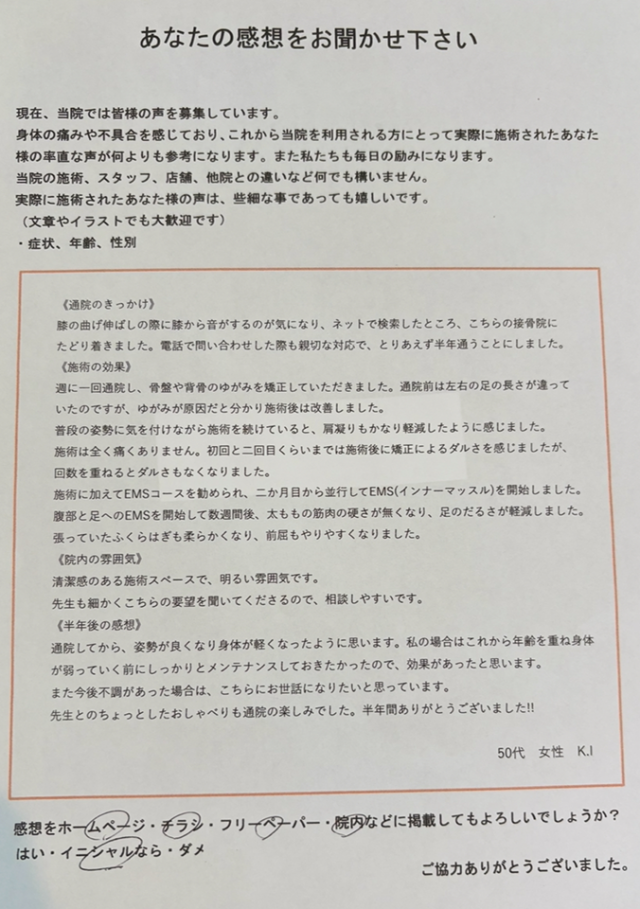 あなたの感想をお聞かせ下さい

現在、当院では皆様の声を募集しています。
身体の痛みや不具合を感じており、これから当院を利用される方にとって実際に施術されたあなた様の率直な声が何よりも参考になります。また私たちも毎日の励みになります。
当院の施術、スタッフ、店舗、他院との違いなど何でも構いません。
実際に施術されたあなた様の声は、些細な事であっても嬉しいです。
（文章やイラストでも大歓迎です）
・症状、年齢、性別

《通院のきっかけ》
膝の曲げ伸ばしの際に膝から音がするのが気になり、ネットで検索したところ、こちらの接骨院にたどり着きました。電話で問い合わせした際も親切な対応で、とりあえず半年通うことにしました。
《施術の効果》
週に一回通院し、骨盤や背骨のゆがみを矯正していただきました。通院前は左右の足の長さが違っていたのですが、ゆがみが原因だと分かり施術後は改善しました。
普段の姿勢に気を付けながら施術を続けていると、肩凝りもかなり軽減したように感じました。
施術は全く痛くありません。初回と二回目くらいまでは施術後に矯正によるダルさを感じましたが、回数を重ねるとダルさもなくなりました。
施術に加えてEMSコースを勧められ、二か月目から並行してEMS(インナーマッスル)を開始しました。
腹部と足へのEMSを開始して数週間後、太ももの筋肉の硬さが無くなり、足のだるさが軽減しました。
張っていたふくらはぎも柔らかくなり、前屈もやりやすくなりました。
《院内の雰囲気》
清潔感のある施術スペースで、明るい雰囲気です。
先生も細かくこちらの要望を聞いてくださるので、相談しやすいです。
《半年後の感想》
通院してから、姿勢が良くなり身体が軽くなったように思います。私の場合はこれから年齢を重ね身体が弱っていく前にしっかりとメンテナンスしておきたかったので、効果があったと思います。
また今後不調があった場合は、こちらにお世話になりたいと思っています。
先生とのちょっとしたおしゃべりも通院の楽しみでした。半年間ありがとうございました!!

50代　女性　K.I

感想をホームページ・チラシ・フリーペーパー・院内などに掲載してもよろしいでしょうか？
はい・イニシャルなら・ダメ

ご協力ありがとうございました。